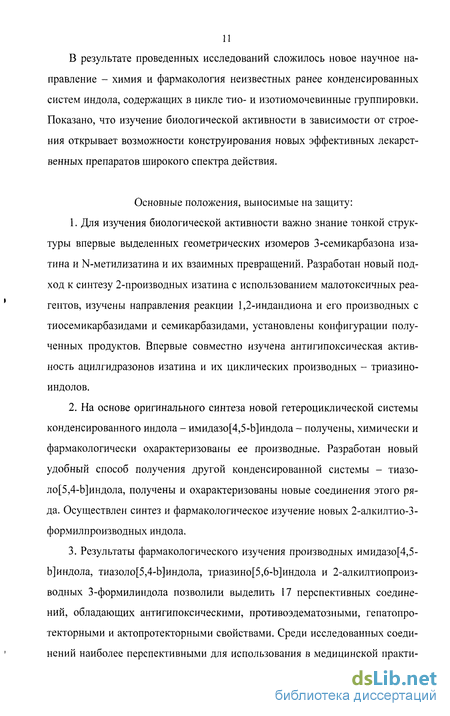 11

В результате проведенных исследований сложилось новое научное направление – химия и фармакология неизвестных ранее конденсированных систем индола, содержащих в цикле тио- и изотиомочевинные группировки. Показано, что изучение биологической активности в зависимости от строения открывает возможности конструирования новых эффективных лекарственных препаратов широкого спектра действия.

Основные положения, выносимые на защиту:

1. Для изучения биологической активности важно знание тонкой структуры впервые выделенных геометрических изомеров 3-семикарбазона изатина и N-метилизатина и их взаимных превращений. Разработан новый подход к синтезу 2-производных изатина с использованием малотоксичных реагентов, изучены направления реакции 1,2-индандиона и его производных с тиосемикарбазидами и семикарбазидами, установлены конфигурации полученных продуктов. Впервые совместно изучена антигипоксическая активность ацилгидразонов изатина и их циклических производных – триазиноиндолов.

2. На основе оригинального синтеза новой гетероциклической системы конденсированного индола – имидазо[4,5-b]индола – получены, химически и фармакологически охарактеризованы ее производные. Разработан новый удобный способ получения другой конденсированной системы – тиазоло[5,4-b]индола, получены и охарактеризованы новые соединения этого ряда. Осуществлен синтез и фармакологическое изучение новых 2-алкилтио-3-формилпроизводных индола.

3. Результаты фармакологического изучения производных имидазо[4,5-b]индола, тиазоло[5,4-b]индола, триазино[5,6-b]индола и 2-алкилтиопроизводных 3-формилиндола позволили выделить 17 перспективных соединений, обладающих антигипоксическими, противоэдематозными, гепатопротекторными и актопротекторными свойствами. Среди исследованных соединений наиболее перспективными для использования в медицинской практи-

dsLib.net
библиотека диссертаций